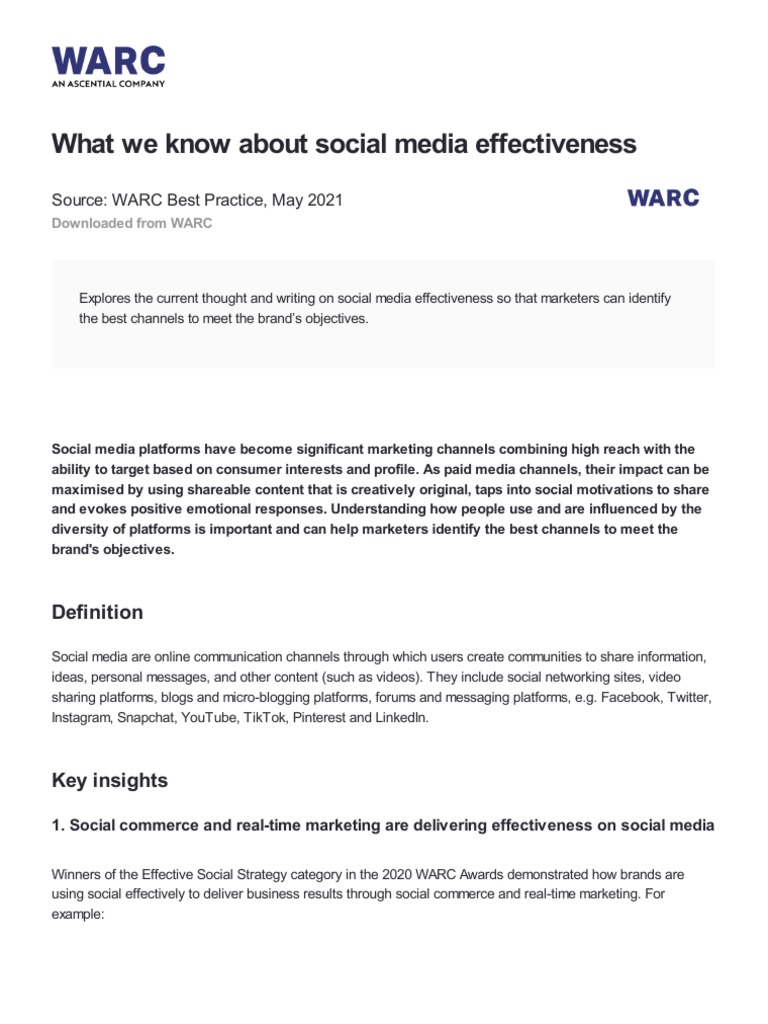 WARC
AN ASCENTIAL COMPANY

What we know about social media effectiveness

Source: WARC Best Practice, May 2021
Downloaded from WARC

WARC

Explores the current thought and writing on social media effectiveness so that marketers can identify the best channels to meet the brand's objectives.

Social media platforms have become significant marketing channels combining high reach with the ability to target based on consumer interests and profile. As paid media channels, their impact can be maximised by using shareable content that is creatively original, taps into social motivations to share and evokes positive emotional responses. Understanding how people use and are influenced by the diversity of platforms is important and can help marketers identify the best channels to meet the brand's objectives.

Definition

Social media are online communication channels through which users create communities to share information, ideas, personal messages, and other content (such as videos). They include social networking sites, video sharing platforms, blogs and micro-blogging platforms, forums and messaging platforms, e.g. Facebook, Twitter, Instagram, Snapchat, YouTube, TikTok, Pinterest and LinkedIn.

Key insights

1. Social commerce and real-time marketing are delivering effectiveness on social media

Winners of the Effective Social Strategy category in the 2020 WARC Awards demonstrated how brands are using social effectively to deliver business results through social commerce and real-time marketing. For example: